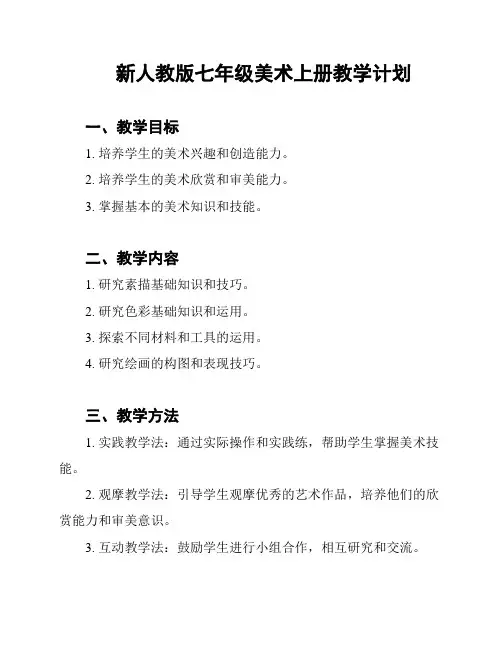 新人教版七年级美术上册教学计划

一、教学目标

1. 培养学生的美术兴趣和创造能力。

2. 培养学生的美术欣赏和审美能力。

3. 掌握基本的美术知识和技能。

二、教学内容

1. 研究素描基础知识和技巧。

2. 研究色彩基础知识和运用。

3. 探索不同材料和工具的运用。

4. 研究绘画的构图和表现技巧。

三、教学方法

1. 实践教学法：通过实际操作和实践练，帮助学生掌握美术技能。

2. 观摩教学法：引导学生观摩优秀的艺术作品，培养他们的欣赏能力和审美意识。

3. 互动教学法：鼓励学生进行小组合作，相互研究和交流。